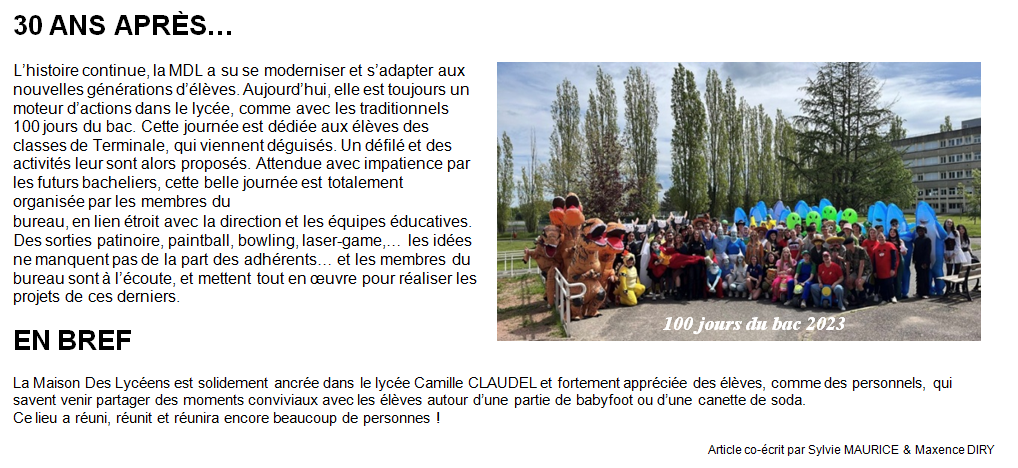 30 ANS APRÈS…

L'histoire continue, la MDL a su se moderniser et s'adapter aux nouvelles générations d'élèves. Aujourd'hui, elle est toujours un moteur d'actions dans le lycée, comme avec les traditionnels 100 jours du bac. Cette journée est dédiée aux élèves des classes de Terminale, qui viennent déguisés. Un défilé et des activités leur sont alors proposés. Attendue avec impatience par les futurs bacheliers, cette belle journée est totalement organisée par les membres du
bureau, en lien étroit avec la direction et les équipes éducatives. Des sorties patinoire, paintball, bowling, laser-game,… les idées ne manquent pas de la part des adhérents… et les membres du bureau sont à l'écoute, et mettent tout en œuvre pour réaliser les projets de ces derniers.

100 jours du bac 2023

EN BREF

La Maison Des Lycéens est solidement ancrée dans le lycée Camille CLAUDEL et fortement appréciée des élèves, comme des personnels, qui savent venir partager des moments conviviaux avec les élèves autour d'une partie de babyfoot ou d'une canette de soda.
Ce lieu a réuni, réunit et réunira encore beaucoup de personnes !

Article co-écrit par Sylvie MAURICE & Maxence DIRY